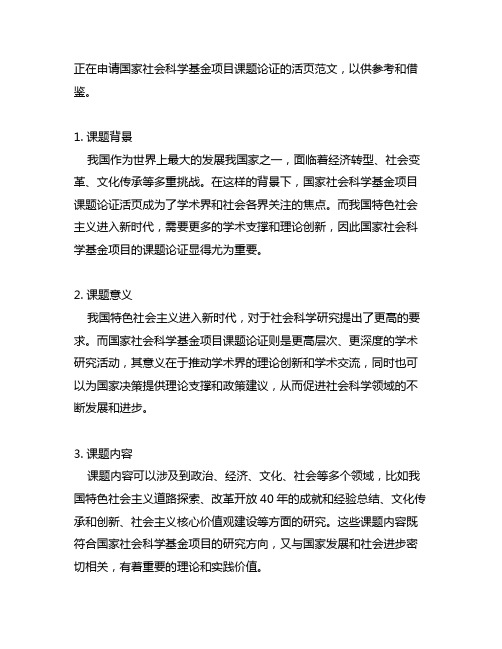 正在申请国家社会科学基金项目课题论证的活页范文，以供参考和借鉴。

1. 课题背景
我国作为世界上最大的发展我国家之一，面临着经济转型、社会变革、文化传承等多重挑战。在这样的背景下，国家社会科学基金项目课题论证活页成为了学术界和社会各界关注的焦点。而我国特色社会主义进入新时代，需要更多的学术支撑和理论创新，因此国家社会科学基金项目的课题论证显得尤为重要。

2. 课题意义
我国特色社会主义进入新时代，对于社会科学研究提出了更高的要求。而国家社会科学基金项目课题论证则是更高层次、更深度的学术研究活动，其意义在于推动学术界的理论创新和学术交流，同时也可以为国家决策提供理论支撑和政策建议，从而促进社会科学领域的不断发展和进步。

3. 课题内容
课题内容可以涉及到政治、经济、文化、社会等多个领域，比如我国特色社会主义道路探索、改革开放 40 年的成就和经验总结、文化传承和创新、社会主义核心价值观建设等方面的研究。这些课题内容既符合国家社会科学基金项目的研究方向，又与国家发展和社会进步密切相关，有着重要的理论和实践价值。